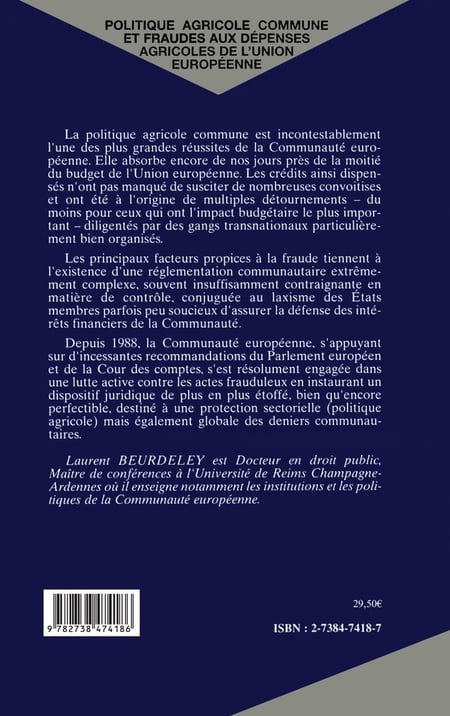 POLITIQUE AGRICOLE COMMUNE ET FRAUDES AUX DÉPENSES AGRICOLES DE L'UNION EUROPÉENNE

La politique agricole commune est incontestablement l'une des plus grandes réussites de la Communauté européenne. Elle absorbe encore de nos jours près de la moitié du budget de l'Union européenne. Les crédits ainsi dispensés n'ont pas manqué de susciter de nombreuses convoitises et ont été à l'origine de multiples détournements – du moins pour ceux qui ont l'impact budgétaire le plus important – diligentés par des gangs transnationaux particulièrement bien organisés.

Les principaux facteurs propices à la fraude tiennent à l'existence d'une réglementation communautaire extrêmement complexe, souvent insuffisamment contraignante en matière de contrôle, conjuguée au laxisme des États membres parfois peu soucieux d'assurer la défense des intérêts financiers de la Communauté.

Depuis 1988, la Communauté européenne, s'appuyant sur d'incessantes recommandations du Parlement européen et de la Cour des comptes, s'est résolument engagée dans une lutte active contre les actes frauduleux en instaurant un dispositif juridique de plus en plus étoffé, bien qu'encore perfectible, destiné à une protection sectorielle (politique agricole) mais également globale des deniers communautaires.

Laurent BEURDELEY est Docteur en droit public, Maître de conférences à l'Université de Reims Champagne-Ardennes où il enseigne notamment les institutions et les politiques de la Communauté européenne.

9 782738 474186

29,50€

ISBN : 2-7384-7418-7